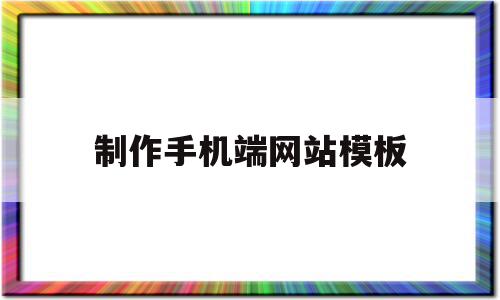 制作手机端网站模板